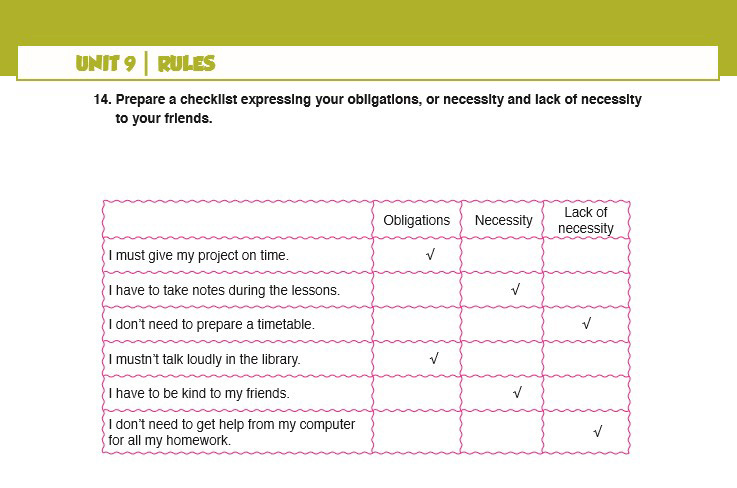 UNIT 9 | RULES

14. Prepare a checklist expressing your obligations, or necessity and lack of necessity to your friends.

| | Obligations | Necessity | Lack of necessity |
|---|---|---|---|
| I must give my project on time. | √ | | |
| I have to take notes during the lessons. | | √ | |
| I don't need to prepare a timetable. | | | √ |
| I mustn't talk loudly in the library. | √ | | |
| I have to be kind to my friends. | | √ | |
| I don't need to get help from my computer for all my homework. | | | √ |